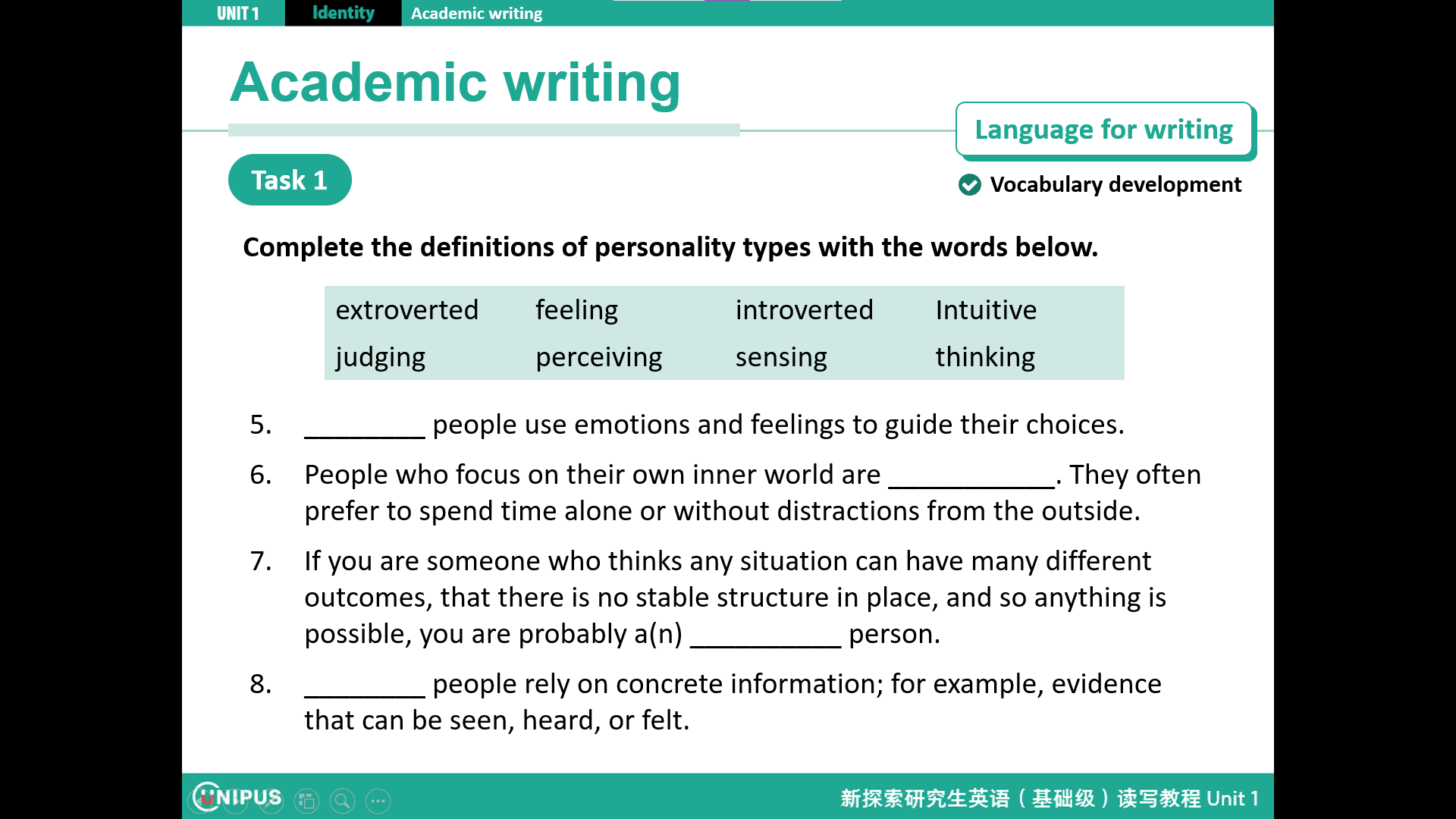 UNIT 1 Identity Academic writing

Academic writing

Language for writing

Task 1

Vocabulary development

Complete the definitions of personality types with the words below.

extroverted feeling introverted Intuitive
judging perceiving sensing thinking

5. ____ people use emotions and feelings to guide their choices.

6. People who focus on their own inner world are ____. They often prefer to spend time alone or without distractions from the outside.

7. If you are someone who thinks any situation can have many different outcomes, that there is no stable structure in place, and so anything is possible, you are probably a(n) ____ person.

8. ____ people rely on concrete information; for example, evidence that can be seen, heard, or felt.

UNIPUS

新探索研究生英语（基础级）读写教程 Unit 1